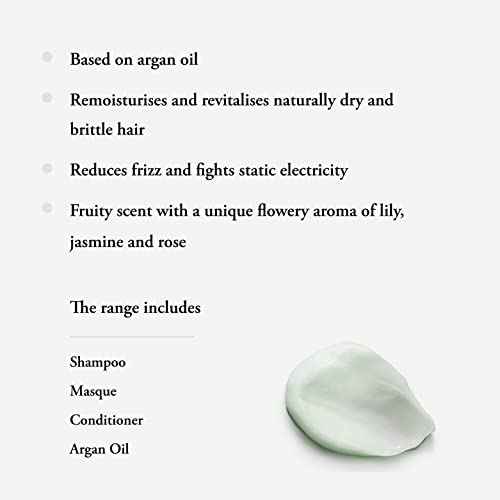 • Based on argan oil

• Remoisturises and revitalises naturally dry and brittle hair

• Reduces frizz and fights static electricity

• Fruity scent with a unique flowery aroma of lily, jasmine and rose

The range includes

Shampoo
Masque
Conditioner
Argan Oil